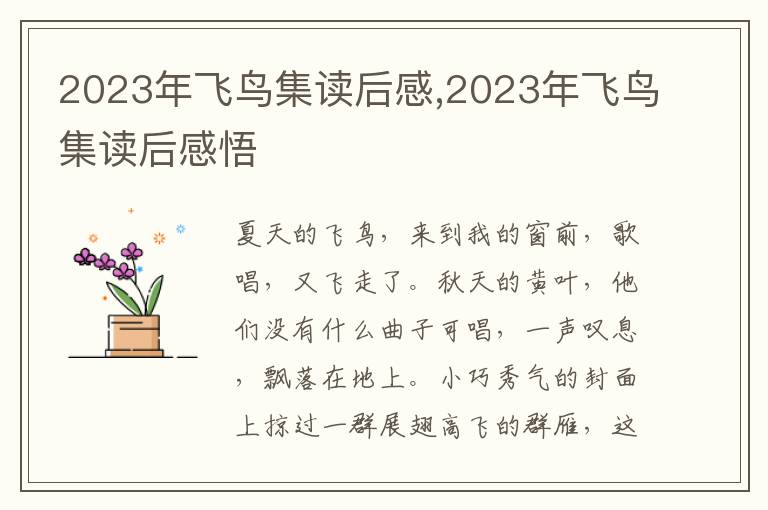 2023年飞鸟集读后感,2023年飞鸟集读后感悟

夏天的飞鸟，来到我的窗前，歌唱，又飞走了。秋天的黄叶，他们没有什么曲子可唱，一声叹息，飘落在地上。小巧秀气的封面上掠过一群展翅高飞的群雁，这